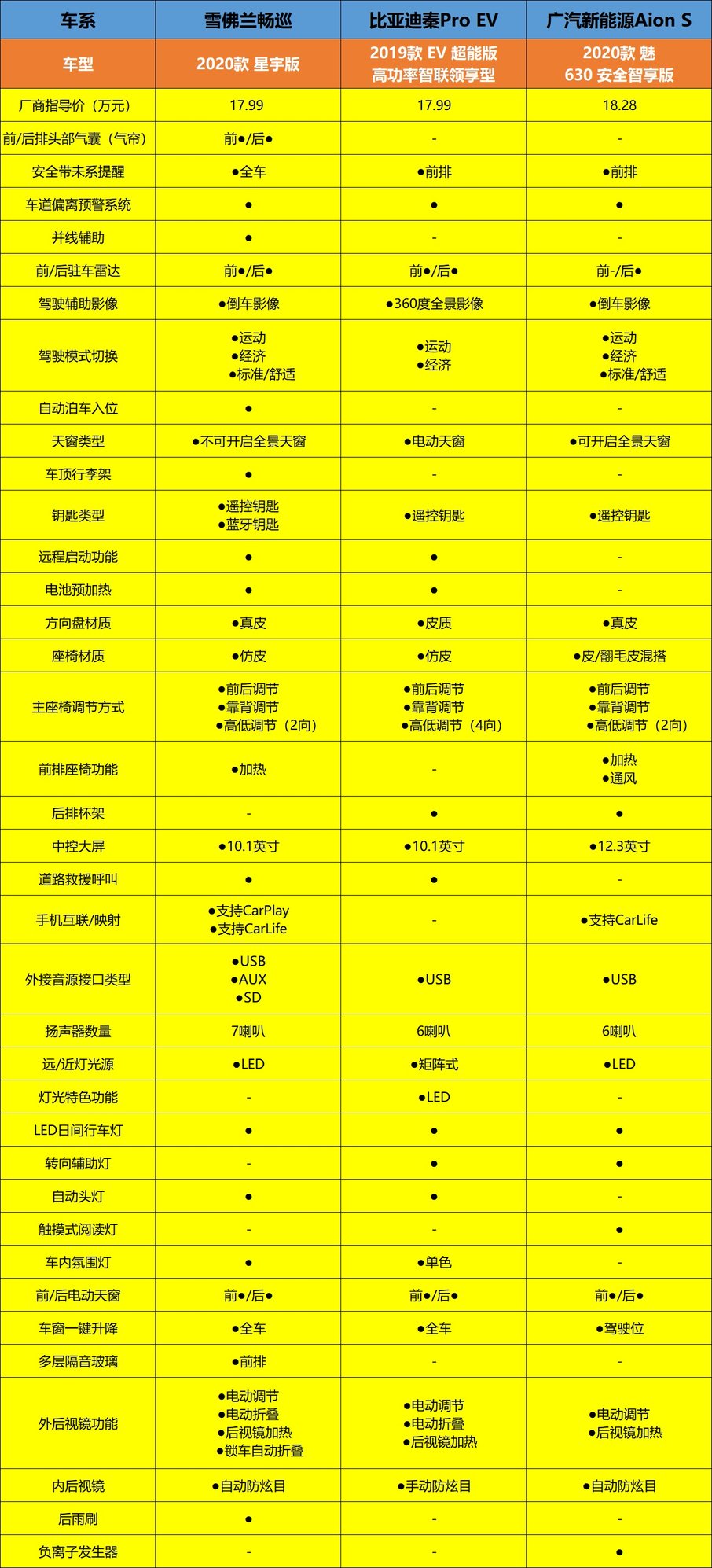 | 车系 | 雪佛兰畅巡 | 比亚迪秦Pro EV | 广汽新能源Aion S |
|---|---|---|---|
| 车型 | 2020款 星宇版 | 2019款 EV 超能版 高功率智联领享型 | 2020款 魅 630 安全智享版 |
| 厂商指导价（万元） | 17.99 | 17.99 | 18.28 |
| 前/后排头部气囊（气帘） | 前●/后● | - | - |
| 安全带未系提醒 | ●全车 | ●前排 | ●前排 |
| 车道偏离预警系统 | ● | ● | ● |
| 并线辅助 | ● | - | - |
| 前/后驻车雷达 | 前●/后● | 前●/后● | 前-/后● |
| 驾驶辅助影像 | ●倒车影像 | ●360度全景影像 | ●倒车影像 |
| 驾驶模式切换 | ●运动 ●经济 ●标准/舒适 | ●运动 ●经济 | ●运动 ●经济 ●标准/舒适 |
| 自动泊车入位 | ● | - | - |
| 天窗类型 | ●不可开启全景天窗 | ●电动天窗 | ●可开启全景天窗 |
| 车顶行李架 | ● | - | - |
| 钥匙类型 | ●遥控钥匙 ●蓝牙钥匙 | ●遥控钥匙 | ●遥控钥匙 |
| 远程启动功能 | ● | ● | - |
| 电池预加热 | ● | ● | - |
| 方向盘材质 | ●真皮 | ●皮质 | ●真皮 |
| 座椅材质 | ●仿皮 | ●仿皮 | ●皮/翻毛皮混搭 |
| 主座椅调节方式 | ●前后调节 ●靠背调节 ●高低调节（2向） | ●前后调节 ●靠背调节 ●高低调节（4向） | ●前后调节 ●靠背调节 ●高低调节（2向） |
| 前排座椅功能 | ●加热 | - | ●加热 ●通风 |
| 后排杯架 | - | ● | ● |
| 中控大屏 | ●10.1英寸 | ●10.1英寸 | ●12.3英寸 |
| 道路救援呼叫 | ● | ● | - |
| 手机互联/映射 | ●支持CarPlay ●支持CarLife | - | ●支持CarLife |
| 外接音源接口类型 | ●USB ●AUX ●SD | ●USB | ●USB |
| 扬声器数量 | 7喇叭 | 6喇叭 | 6喇叭 |
| 远/近灯光源 | ●LED | ●矩阵式 | ●LED |
| 灯光特色功能 | - | ●LED | - |
| LED日间行车灯 | ● | ● | ● |
| 转向辅助灯 | - | ● | ● |
| 自动头灯 | ● | ● | - |
| 触摸式阅读灯 | - | - | ● |
| 车内氛围灯 | ● | ●单色 | - |
| 前/后电动天窗 | 前●/后● | 前●/后● | 前●/后● |
| 车窗一键升降 | ●全车 | ●全车 | ●驾驶位 |
| 多层隔音玻璃 | ●前排 | - | - |
| 外后视镜功能 | ●电动调节 ●电动折叠 ●后视镜加热 ●锁车自动折叠 | ●电动调节 ●电动折叠 ●后视镜加热 | ●电动调节 ●后视镜加热 |
| 内后视镜 | ●自动防炫目 | ●手动防炫目 | ●自动防炫目 |
| 后雨刷 | ● | - | - |
| 负离子发生器 | - | - | ● |